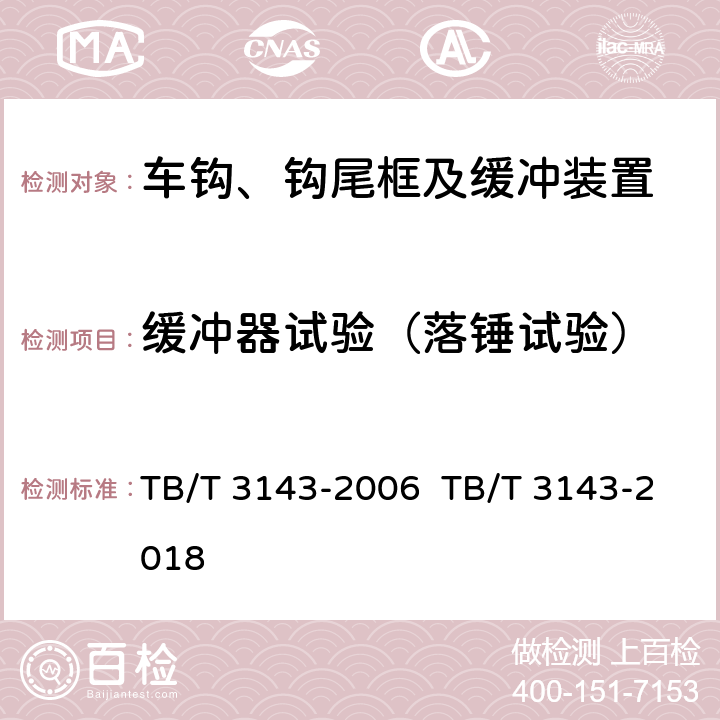 MA CNAS AC ilac-MRA

检测对象： 车钩、钩尾框及缓冲装置

检测项目： 缓冲器试验（落锤试验）

检测标准： TB/T 3143-2006 TB/T 3143-2018

百检 Baijiantest.com

做检测 上百检
400-151-7153